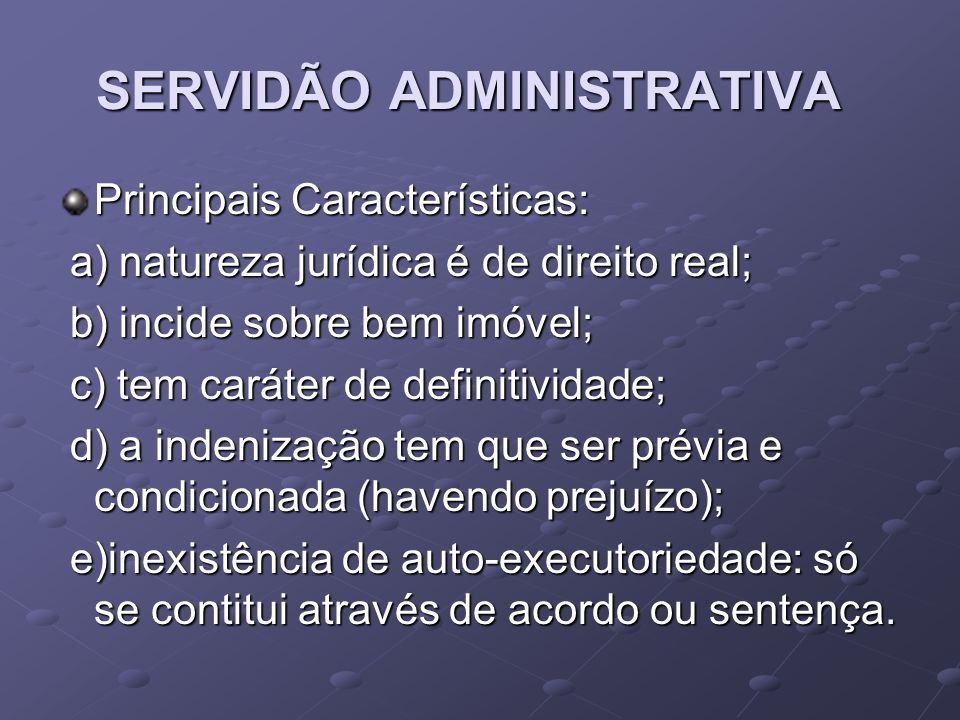 SERVIDÃO ADMINISTRATIVA

Principais Características:

a) natureza jurídica é de direito real;

b) incide sobre bem imóvel;

c) tem caráter de definitividade;

d) a indenização tem que ser prévia e condicionada (havendo prejuízo);

e)inexistência de auto-executoriedade: só se contitui através de acordo ou sentença.